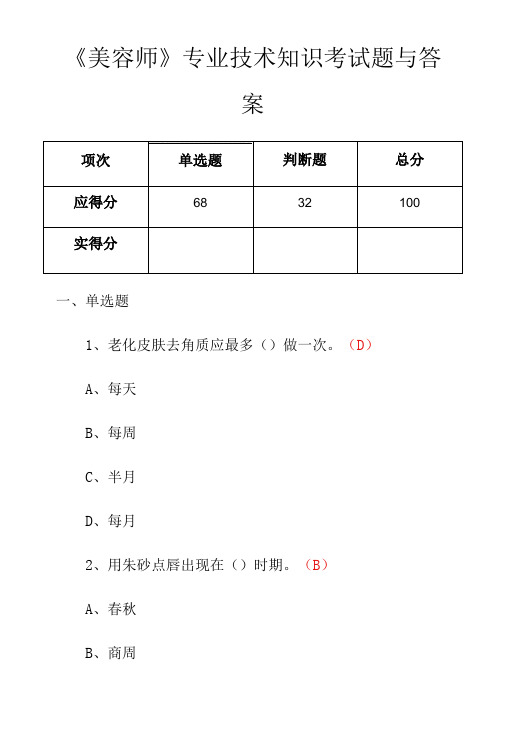 《美容师》专业技术知识考试题与答案

| 项次 | 单选题 | 判断题 | 总分 |
|---|---|---|---|
| 应得分 | 68 | 32 | 100 |
| 实得分 | | | |

一、单选题

1、老化皮肤去角质应最多（）做一次。（D）

A、每天

B、每周

C、半月

D、每月

2、用朱砂点唇出现在（）时期。（B）

A、春秋

B、商周